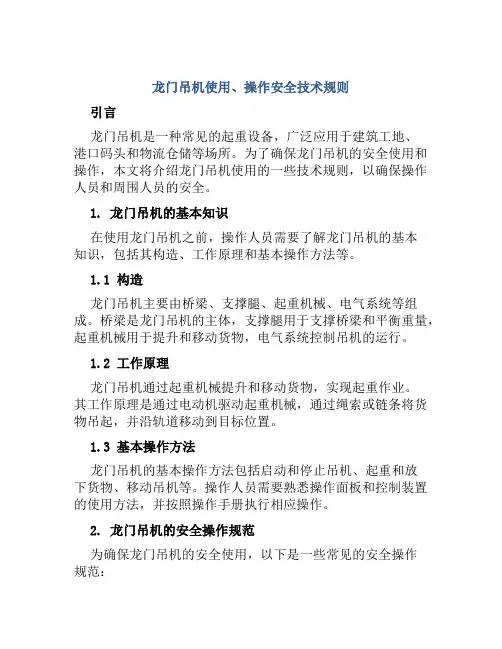 龙门吊机使用、操作安全技术规则

引言

龙门吊机是一种常见的起重设备，广泛应用于建筑工地、港口码头和物流仓储等场所。为了确保龙门吊机的安全使用和操作，本文将介绍龙门吊机使用的一些技术规则，以确保操作人员和周围人员的安全。

1. 龙门吊机的基本知识

在使用龙门吊机之前，操作人员需要了解龙门吊机的基本知识，包括其构造、工作原理和基本操作方法等。

1.1 构造

龙门吊机主要由桥梁、支撑腿、起重机械、电气系统等组成。桥梁是龙门吊机的主体，支撑腿用于支撑桥梁和平衡重量，起重机械用于提升和移动货物，电气系统控制吊机的运行。

1.2 工作原理

龙门吊机通过起重机械提升和移动货物，实现起重作业。其工作原理是通过电动机驱动起重机械，通过绳索或链条将货物吊起，并沿轨道移动到目标位置。

1.3 基本操作方法

龙门吊机的基本操作方法包括启动和停止吊机、起重和放下货物、移动吊机等。操作人员需要熟悉操作面板和控制装置的使用方法，并按照操作手册执行相应操作。

2. 龙门吊机的安全操作规范

为确保龙门吊机的安全使用，以下是一些常见的安全操作规范：